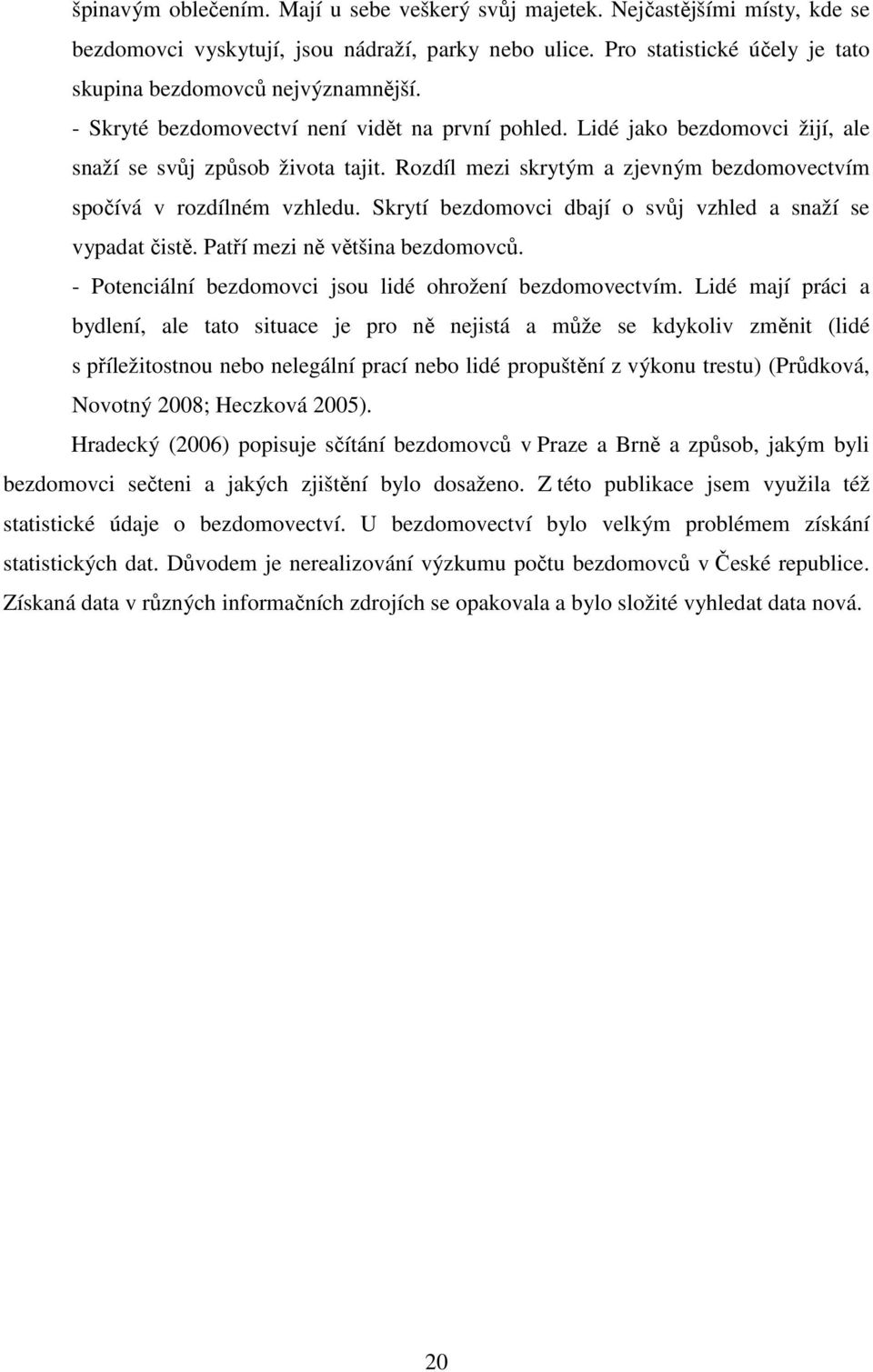 špinavým oblečením. Mají u sebe veškerý svůj majetek. Nejčastějšími místy, kde se bezdomovci vyskytují, jsou nádraží, parky nebo ulice. Pro statistické účely je tato skupina bezdomovců nejvýznamnější.

- Skryté bezdomovectví není vidět na první pohled. Lidé jako bezdomovci žijí, ale snaží se svůj způsob života tajit. Rozdíl mezi skrytým a zjevným bezdomovectvím spočívá v rozdílném vzhledu. Skrytí bezdomovci dbají o svůj vzhled a snaží se vypadat čistě. Patří mezi ně většina bezdomovců.

- Potenciální bezdomovci jsou lidé ohrožení bezdomovectvím. Lidé mají práci a bydlení, ale tato situace je pro ně nejistá a může se kdykoliv změnit (lidé s příležitostnou nebo nelegální prací nebo lidé propuštění z výkonu trestu) (Průdková, Novotný 2008; Heczková 2005).

Hradecký (2006) popisuje sčítání bezdomovců v Praze a Brně a způsob, jakým byli bezdomovci sečteni a jakých zjištění bylo dosaženo. Z této publikace jsem využila též statistické údaje o bezdomovectví. U bezdomovectví bylo velkým problémem získání statistických dat. Důvodem je nerealizování výzkumu počtu bezdomovců v České republice. Získaná data v různých informačních zdrojích se opakovala a bylo složité vyhledat data nová.

20